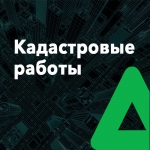 Кадастровые работы